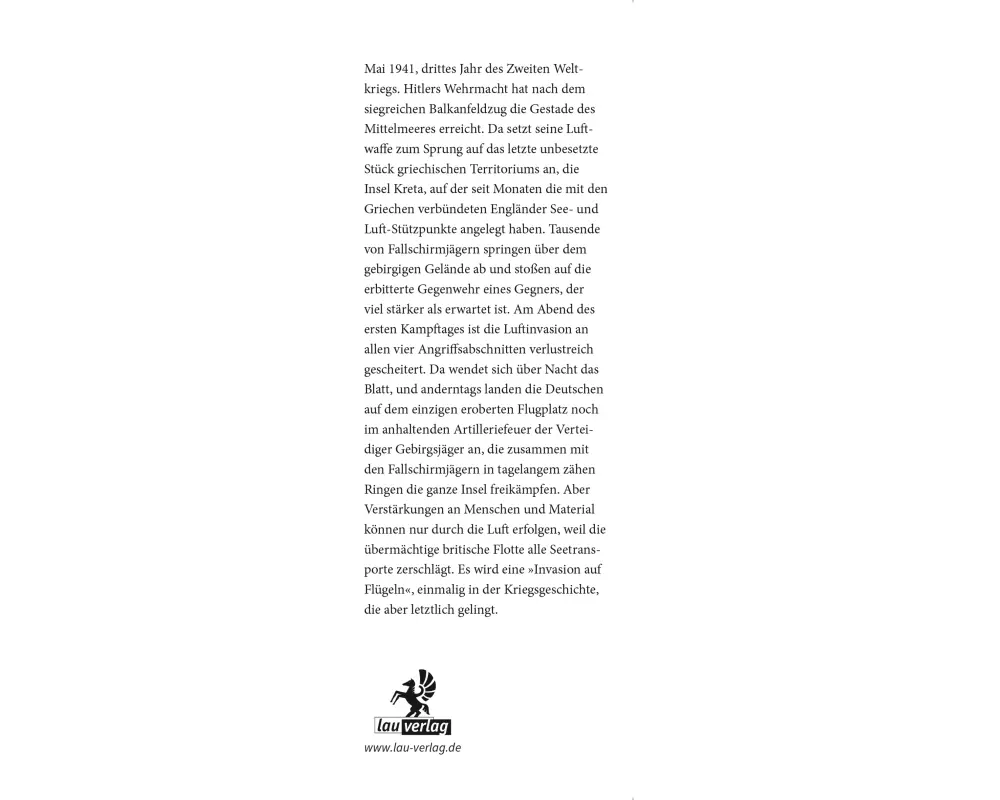 Mai 1941, drittes Jahr des Zweiten Weltkriegs. Hitlers Wehrmacht hat nach dem siegreichen Balkanfeldzug die Gestade des Mittelmeeres erreicht. Da setzt seine Luftwaffe zum Sprung auf das letzte unbesetzte Stück griechischen Territoriums an, die Insel Kreta, auf der seit Monaten die mit den Griechen verbündeten Engländer See- und Luft-Stützpunkte angelegt haben. Tausende von Fallschirmjägern springen über dem gebirgigen Gelände ab und stoßen auf die erbitterte Gegenwehr eines Gegners, der viel stärker als erwartet ist. Am Abend des ersten Kampftages ist die Luftinvasion an allen vier Angriffsabschnitten verlustreich gescheitert. Da wendet sich über Nacht das Blatt, und anderntags landen die Deutschen auf dem einzigen eroberten Flugplatz noch im anhaltenden Artilleriefeuer der Verteidiger Gebirgsjäger an, die zusammen mit den Fallschirmjägern in tagelangem zähen Ringen die ganze Insel freikämpfen. Aber Verstärkungen an Menschen und Material können nur durch die Luft erfolgen, weil die übermächtige britische Flotte alle Seetransporte zerschlägt. Es wird eine »Invasion auf Flügeln«, einmalig in der Kriegsgeschichte, die aber letztlich gelingt.

lau verlag
www.lau-verlag.de